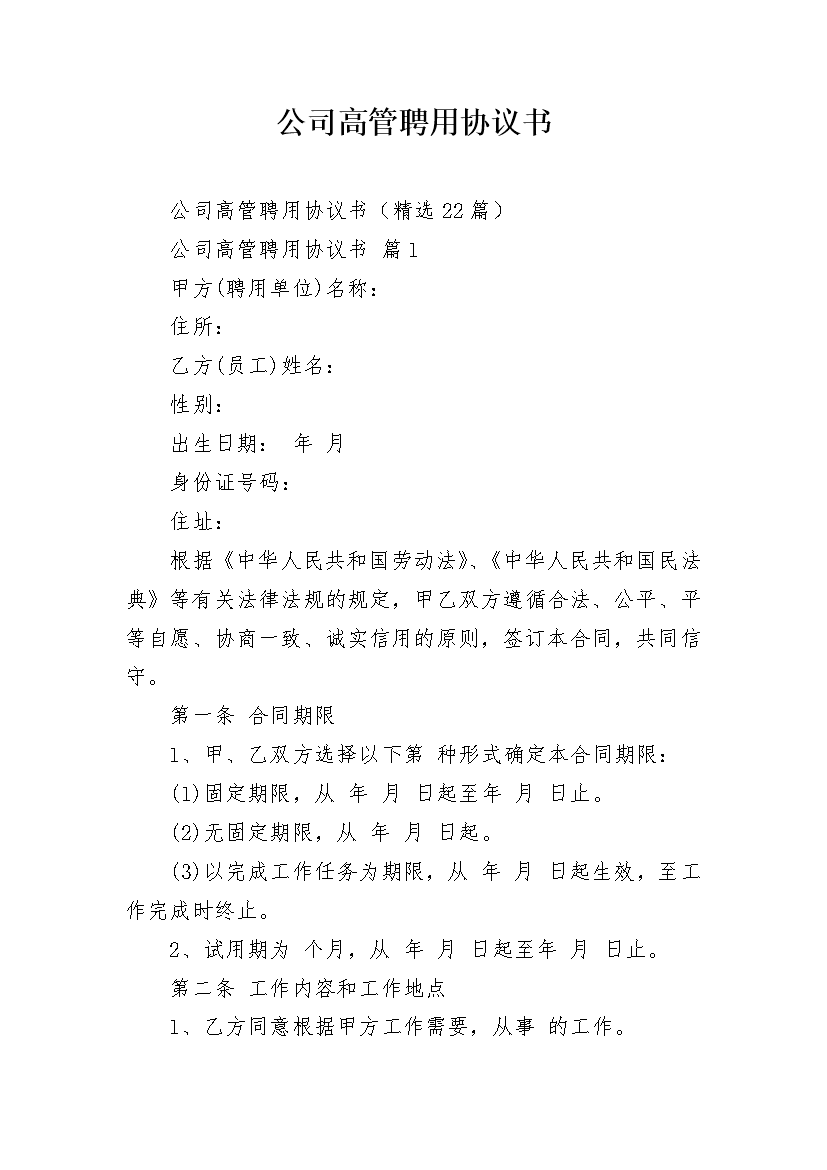 公司高管聘用协议书

公司高管聘用协议书（精选22篇）

公司高管聘用协议书 篇1

甲方(聘用单位)名称：

住所：

乙方(员工)姓名：

性别：

出生日期： 年 月

身份证号码：

住址：

根据《中华人民共和国劳动法》、《中华人民共和国民法典》等有关法律法规的规定，甲乙双方遵循合法、公平、平等自愿、协商一致、诚实信用的原则，签订本合同，共同信守。

第一条 合同期限

1、甲、乙双方选择以下第 种形式确定本合同期限：

(1)固定期限，从 年 月 日起至年 月 日止。

(2)无固定期限，从 年 月 日起。

(3)以完成工作任务为期限，从 年 月 日起生效，至工作完成时终止。

2、试用期为 个月，从 年 月 日起至年 月 日止。

第二条 工作内容和工作地点

1、乙方同意根据甲方工作需要，从事 的工作。